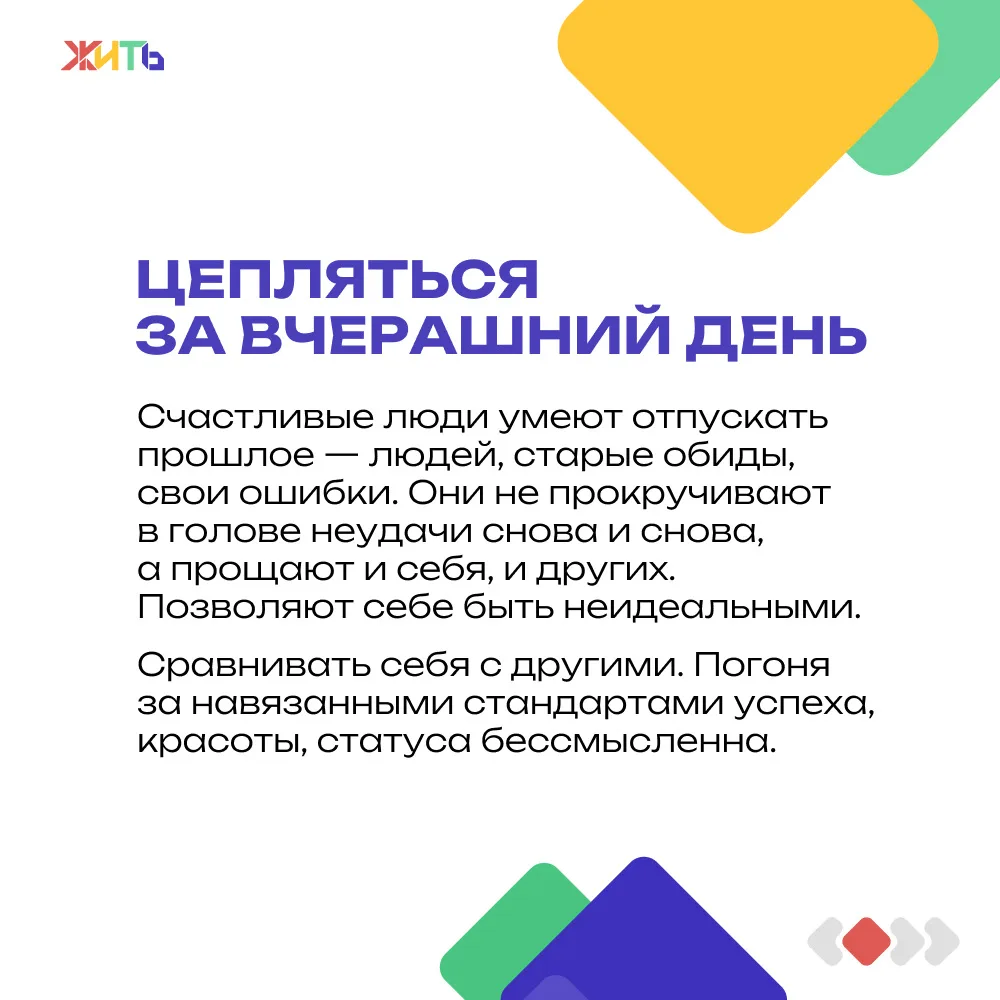 ЖИТЬ

ЦЕПЛЯТЬСЯ
ЗА ВЧЕРАШНИЙ ДЕНЬ

Счастливые люди умеют отпускать прошлое — людей, старые обиды, свои ошибки. Они не прокручивают в голове неудачи снова и снова, а прощают и себя, и других. Позволяют себе быть неидеальными.

Сравнивать себя с другими. Погоня за навязанными стандартами успеха, красоты, статуса бессмысленна.